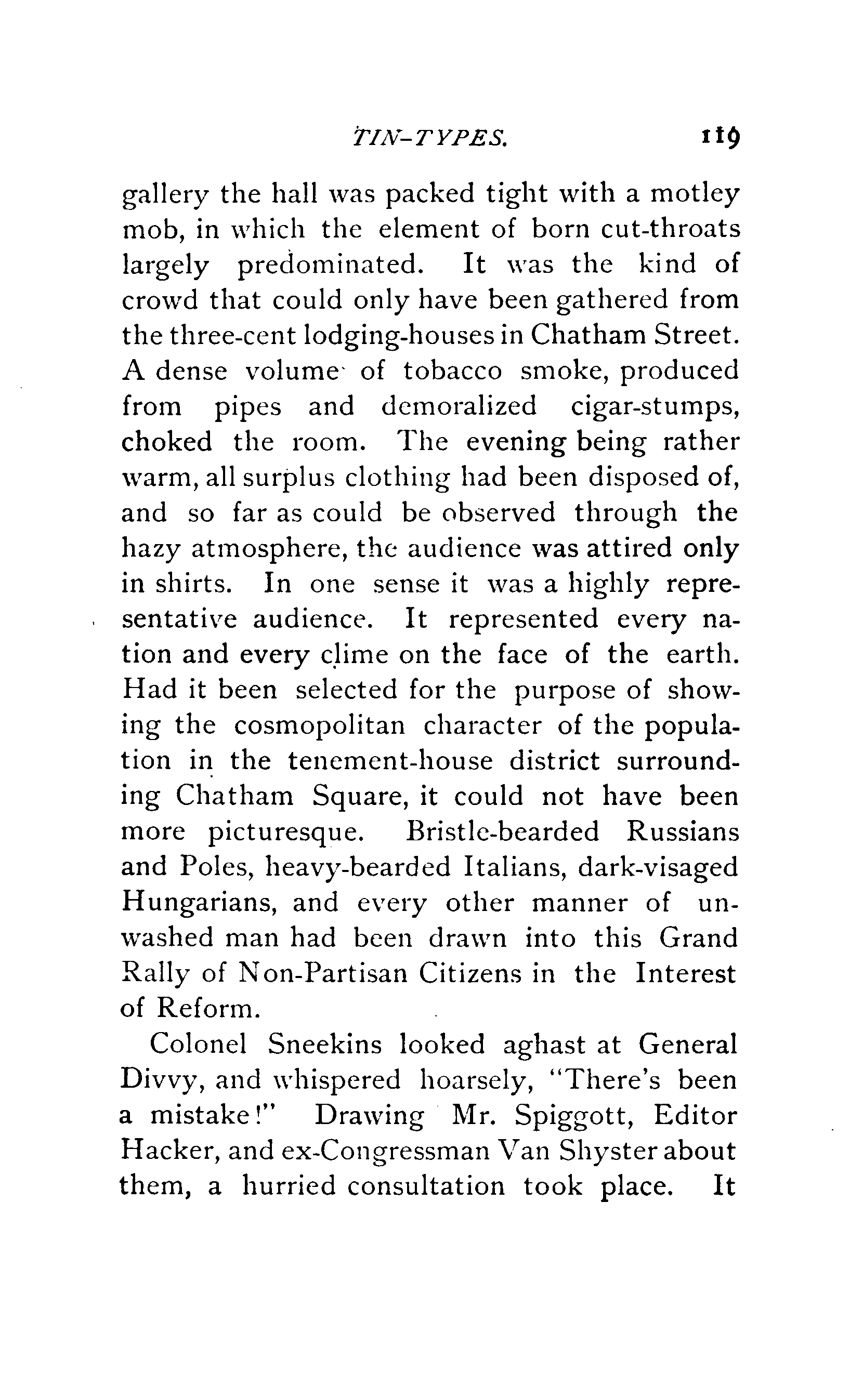 TIN-TYPES. 119

gallery the hall was packed tight with a motley mob, in which the element of born cut-throats largely predominated. It was the kind of crowd that could only have been gathered from the three-cent lodging-houses in Chatham Street. A dense volume of tobacco smoke, produced from pipes and demoralized cigar-stumps, choked the room. The evening being rather warm, all surplus clothing had been disposed of, and so far as could be observed through the hazy atmosphere, the audience was attired only in shirts. In one sense it was a highly representative audience. It represented every nation and every clime on the face of the earth. Had it been selected for the purpose of showing the cosmopolitan character of the population in the tenement-house district surrounding Chatham Square, it could not have been more picturesque. Bristle-bearded Russians and Poles, heavy-bearded Italians, dark-visaged Hungarians, and every other manner of unwashed man had been drawn into this Grand Rally of Non-Partisan Citizens in the Interest of Reform.

Colonel Sneekins looked aghast at General Divvy, and whispered hoarsely, "There's been a mistake!" Drawing Mr. Spiggott, Editor Hacker, and ex-Congressman Van Shyster about them, a hurried consultation took place. It